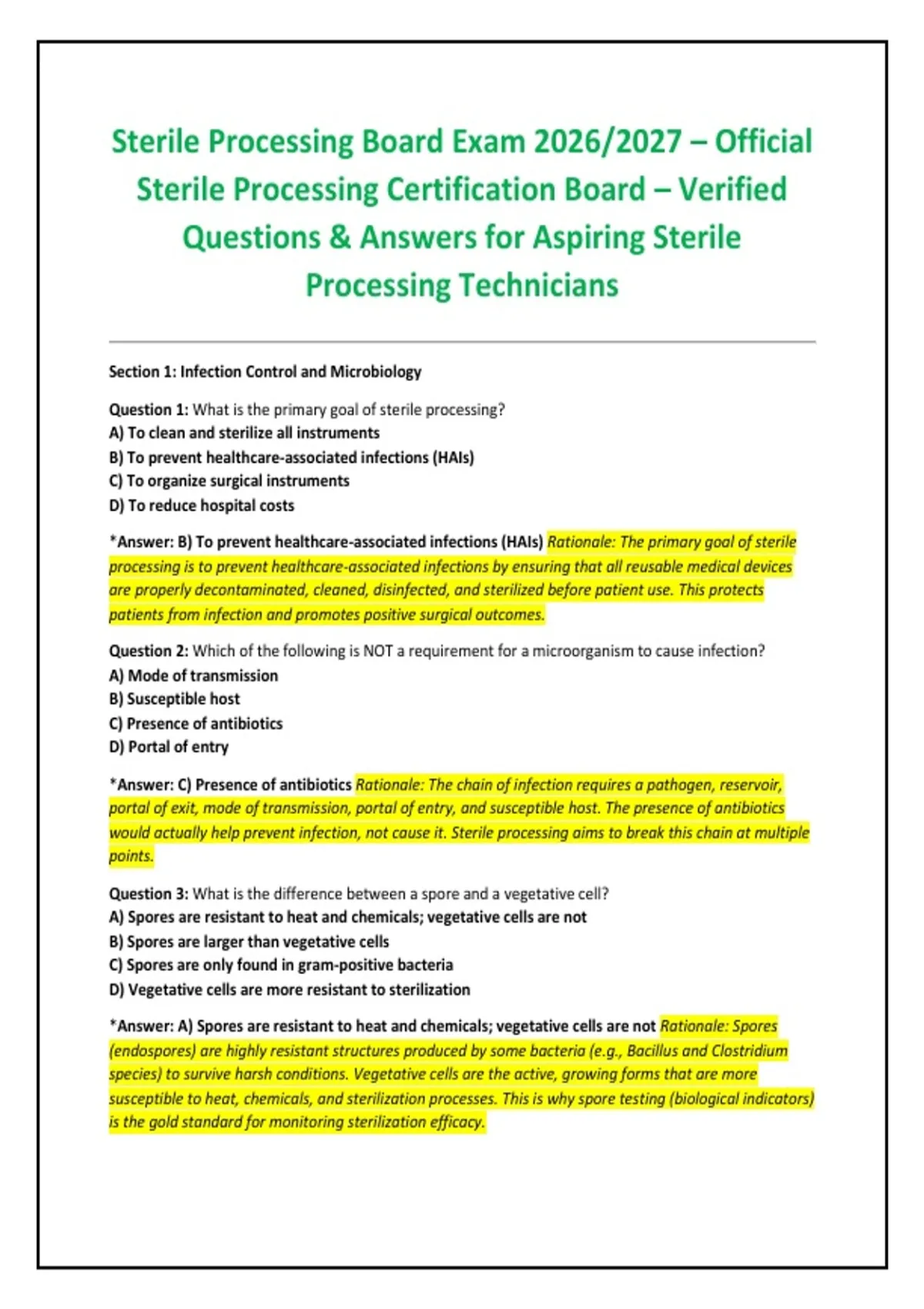 Sterile Processing Board Exam 2026/2027 – Official Sterile Processing Certification Board – Verified Questions & Answers for Aspiring Sterile Processing Technicians

Section 1: Infection Control and Microbiology

Question 1: What is the primary goal of sterile processing?
A) To clean and sterilize all instruments
B) To prevent healthcare-associated infections (HAIs)
C) To organize surgical instruments
D) To reduce hospital costs

*Answer: B) To prevent healthcare-associated infections (HAIs) Rationale: The primary goal of sterile processing is to prevent healthcare-associated infections by ensuring that all reusable medical devices are properly decontaminated, cleaned, disinfected, and sterilized before patient use. This protects patients from infection and promotes positive surgical outcomes.

Question 2: Which of the following is NOT a requirement for a microorganism to cause infection?
A) Mode of transmission
B) Susceptible host
C) Presence of antibiotics
D) Portal of entry

*Answer: C) Presence of antibiotics Rationale: The chain of infection requires a pathogen, reservoir, portal of exit, mode of transmission, portal of entry, and susceptible host. The presence of antibiotics would actually help prevent infection, not cause it. Sterile processing aims to break this chain at multiple points.

Question 3: What is the difference between a spore and a vegetative cell?
A) Spores are resistant to heat and chemicals; vegetative cells are not
B) Spores are larger than vegetative cells
C) Spores are only found in gram-positive bacteria
D) Vegetative cells are more resistant to sterilization

*Answer: A) Spores are resistant to heat and chemicals; vegetative cells are not Rationale: Spores (endospores) are highly resistant structures produced by some bacteria (e.g., Bacillus and Clostridium species) to survive harsh conditions. Vegetative cells are the active, growing forms that are more susceptible to heat, chemicals, and sterilization processes. This is why spore testing (biological indicators) is the gold standard for monitoring sterilization efficacy.